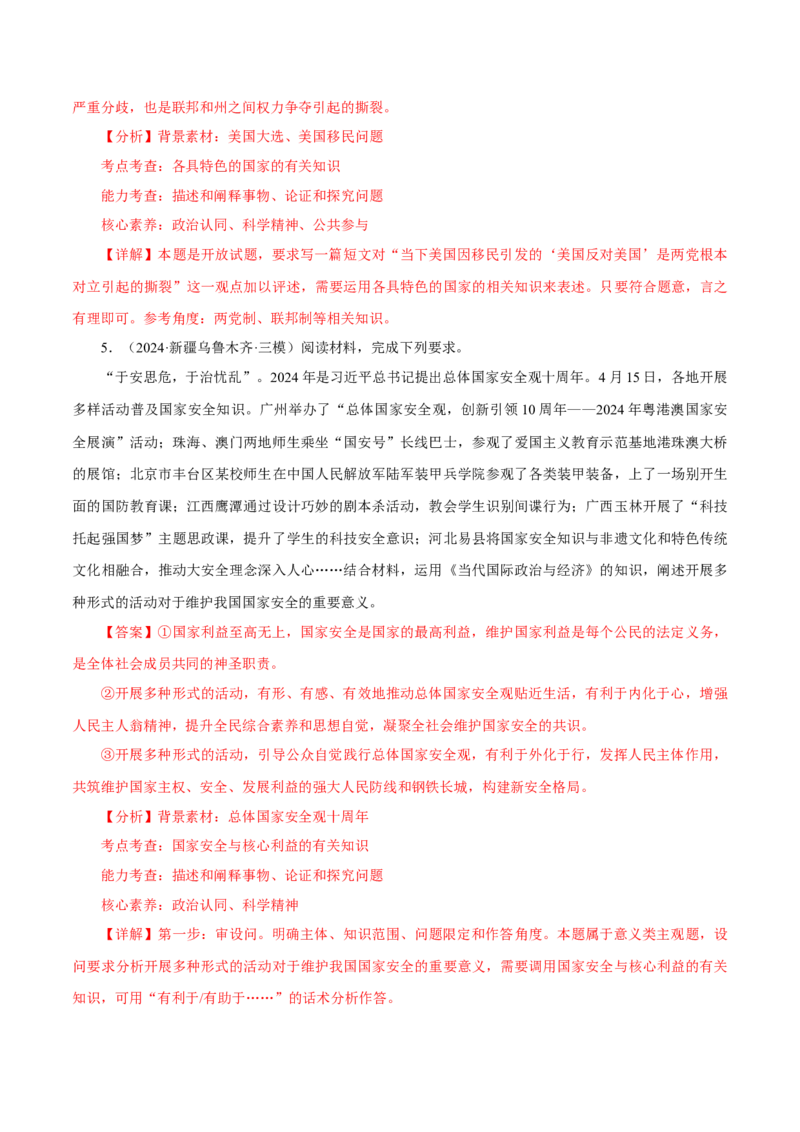 严重分歧，也是联邦和州之间权力争夺引起的撕裂。

【分析】背景素材：美国大选、美国移民问题

考点考查：各具特色的国家的有关知识

能力考查：描述和阐释事物、论证和探究问题

核心素养：政治认同、科学精神、公共参与

【详解】本题是开放试题，要求写一篇短文对“当下美国因移民引发的‘美国反对美国’是两党根本对立引起的撕裂”这一观点加以评述，需要运用各具特色的国家的相关知识来表述。只要符合题意，言之有理即可。参考角度：两党制、联邦制等相关知识。

5．（2024·新疆乌鲁木齐·三模）阅读材料，完成下列要求。

“于安思危，于治忧乱”。2024年是习近平总书记提出总体国家安全观十周年。4月15日，各地开展多样活动普及国家安全知识。广州举办了“总体国家安全观，创新引领10周年——2024年粤港澳国家安全展演”活动；珠海、澳门两地师生乘坐“国安号”长线巴士，参观了爱国主义教育示范基地港珠澳大桥的展馆；北京市丰台区某校师生在中国人民解放军陆军装甲兵学院参观了各类装甲装备，上了一场别开生面的国防教育课；江西鹰潭通过设计巧妙的剧本杀活动，教会学生识别间谍行为；广西玉林开展了“科技托起强国梦”主题思政课，提升了学生的科技安全意识；河北易县将国家安全知识与非遗文化和特色传统文化相融合，推动大安全理念深入人心……结合材料，运用《当代国际政治与经济》的知识，阐述开展多种形式的活动对于维护我国国家安全的重要意义。

【答案】①国家利益至高无上，国家安全是国家的最高利益，维护国家利益是每个公民的法定义务，是全体社会成员共同的神圣职责。

②开展多种形式的活动，有形、有感、有效地推动总体国家安全观贴近生活，有利于内化于心，增强人民主人翁精神，提升全民综合素养和思想自觉，凝聚全社会维护国家安全的共识。

③开展多种形式的活动，引导公众自觉践行总体国家安全观，有利于外化于行，发挥人民主体作用，共筑维护国家主权、安全、发展利益的强大人民防线和钢铁长城，构建新安全格局。

【分析】背景素材：总体国家安全观十周年

考点考查：国家安全与核心利益的有关知识

能力考查：描述和阐释事物、论证和探究问题

核心素养：政治认同、科学精神

【详解】第一步：审设问。明确主体、知识范围、问题限定和作答角度。本题属于意义类主观题，设问要求分析开展多种形式的活动对于维护我国国家安全的重要意义，需要调用国家安全与核心利益的有关知识，可用“有利于/有助于……”的话术分析作答。